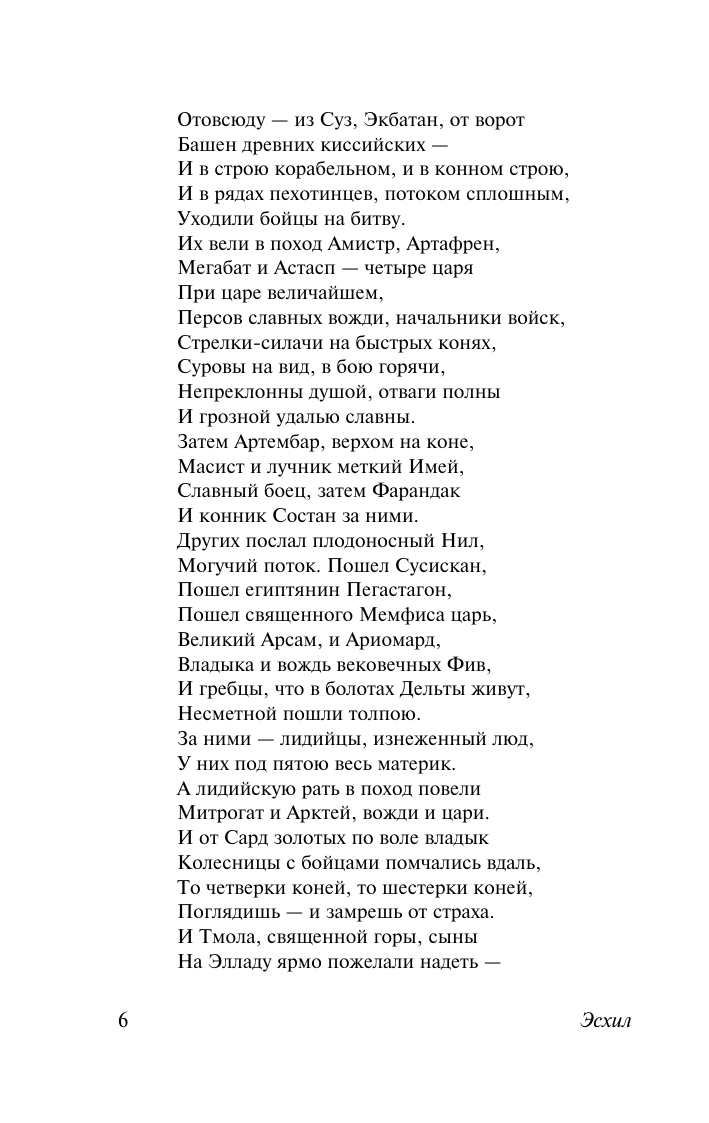 Отовсюду — из Суз, Экбатан, от ворот
Башен древних киссийских —
И в строю корабельном, и в конном строю,
И в рядах пехотинцев, потоком сплошным,
Уходили бойцы на битву.
Их вели в поход Амистр, Артафрен,
Мегабат и Астасп — четыре царя
При царе величайшем,
Персов славных вожди, начальники войск,
Стрелки-силачи на быстрых конях,
Суровы на вид, в бою горячи,
Непреклонны душой, отваги полны
И грозной удалью славны.
Затем Артембар, верхом на коне,
Масист и лучник меткий Имей,
Славный боец, затем Фарандак
И конник Состан за ними.
Других послал плодоносный Нил,
Могучий поток. Пошел Сусискан,
Пошел египтянин Пегастагон,
Пошел священного Мемфиса царь,
Великий Арсам, и Ариомард,
Владыка и вождь вековечных Фив,
И гребцы, что в болотах Дельты живут,
Несметной пошли толпою.
За ними — лидийцы, изнеженный люд,
У них под пятою весь материк.
А лидийскую рать в поход повели
Митрогат и Арктей, вожди и цари.
И от Сард золотых по воле владык
Колесницы с бойцами помчались вдаль,
То четверки коней, то шестерки коней,
Поглядишь — и замрешь от страха.
И Тмола, священной горы, сыны
На Элладу ярмо пожелали надеть —

6 Эсхил